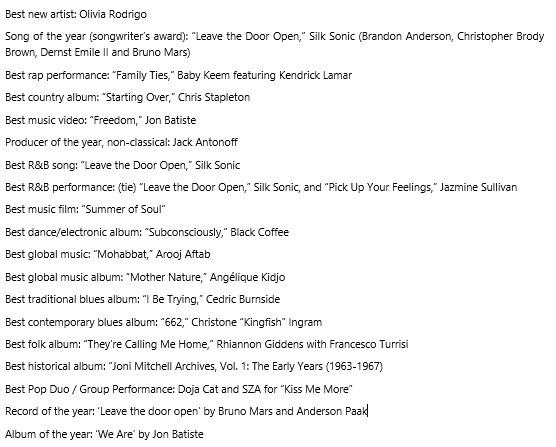 Best new artist: Olivia Rodrigo

Song of the year (songwriter's award): "Leave the Door Open," Silk Sonic (Brandon Anderson, Christopher Brody Brown, Dernst Emile II and Bruno Mars)

Best rap performance: "Family Ties," Baby Keem featuring Kendrick Lamar

Best country album: "Starting Over," Chris Stapleton

Best music video: "Freedom," Jon Batiste

Producer of the year, non-classical: Jack Antonoff

Best R&B song: "Leave the Door Open," Silk Sonic

Best R&B performance: (tie) "Leave the Door Open," Silk Sonic, and "Pick Up Your Feelings," Jazmine Sullivan

Best music film: "Summer of Soul"

Best dance/electronic album: "Subconsciously," Black Coffee

Best global music: "Mohabbat," Arooj Aftab

Best global music album: "Mother Nature," Angélique Kidjo

Best traditional blues album: "I Be Trying," Cedric Burnside

Best contemporary blues album: "662," Christone "Kingfish" Ingram

Best folk album: "They're Calling Me Home," Rhiannon Giddens with Francesco Turrisi

Best historical album: "Joni Mitchell Archives, Vol. 1: The Early Years (1963-1967)

Best Pop Duo / Group Performance: Doja Cat and SZA for "Kiss Me More"

Record of the year: 'Leave the door open' by Bruno Mars and Anderson Paak

Album of the year: 'We Are' by Jon Batiste